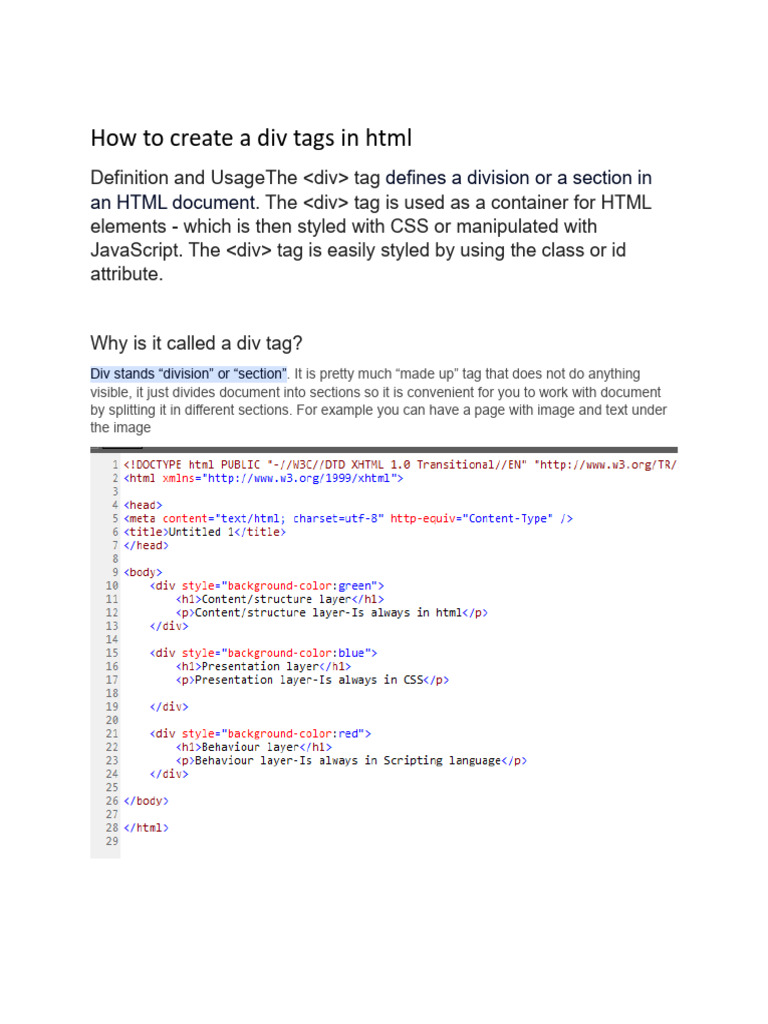 How to create a div tags in html

Definition and UsageThe <div> tag defines a division or a section in an HTML document. The <div> tag is used as a container for HTML elements - which is then styled with CSS or manipulated with JavaScript. The <div> tag is easily styled by using the class or id attribute.

Why is it called a div tag?

Div stands "division" or "section". It is pretty much "made up" tag that does not do anything visible, it just divides document into sections so it is convenient for you to work with document by splitting it in different sections. For example you can have a page with image and text under the image

1 <!DOCTYPE html PUBLIC "-//W3C//DTD XHTML 1.0 Transitional//EN" "http://www.w3.org/TR/
2 <html xmlns="http://www.w3.org/1999/xhtml">
3
4 <head>
5 <meta content="text/html; charset=utf-8" http-equiv="Content-Type" />
6 <title>Untitled 1</title>
7 </head>
8
9 <body>
10 <div style="background-color:green">
11 <h1>Content/structure layer</h1>
12 <p>Content/structure layer-Is always in html</p>
13 </div>
14
15 <div style="background-color:blue">
16 <h1>Presentation layer</h1>
17 <p>Presentation layer-Is always in CSS</p>
18
19 </div>
20
21 <div style="background-color:red">
22 <h1>Behaviour layer</h1>
23 <p>Behaviour layer-Is always in Scripting language</p>
24 </div>
25
26 </body>
27
28 </html>
29